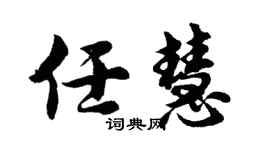 任慧
词典网